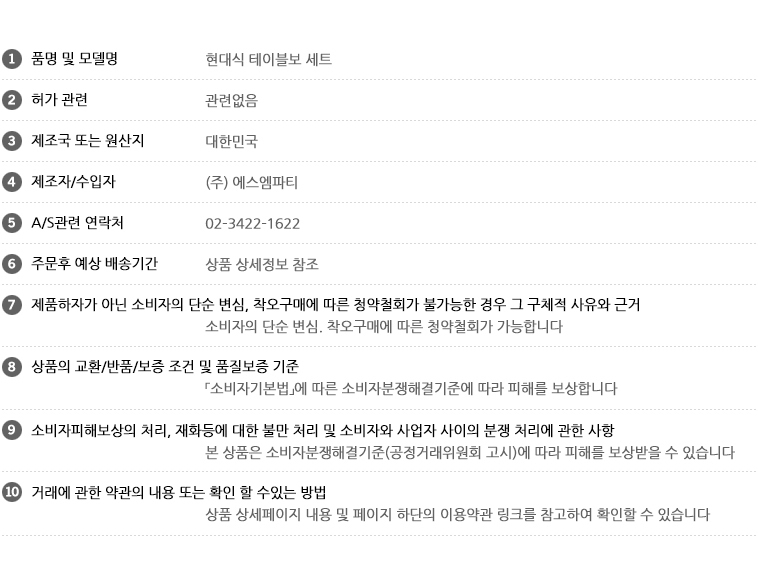 1 품명 및 모델명 현대식 테이블보 세트

2 허가 관련 관련없음

3 제조국 또는 원산지 대한민국

4 제조자/수입자 (주) 에스엠파티

5 A/S관련 연락처 02-3422-1622

6 주문후 예상 배송기간 상품 상세정보 참조

7 제품하자가 아닌 소비자의 단순 변심, 착오구매에 따른 청약철회가 불가능한 경우 그 구체적 사유와 근거
소비자의 단순 변심. 착오구매에 따른 청약철회가 가능합니다

8 상품의 교환/반품/보증 조건 및 품질보증 기준
「소비자기본법」에 따른 소비자분쟁해결기준에 따라 피해를 보상합니다

9 소비자피해보상의 처리, 재화등에 대한 불만 처리 및 소비자와 사업자 사이의 분쟁 처리에 관한 사항
본 상품은 소비자분쟁해결기준(공정거래위원회 고시)에 따라 피해를 보상받을 수 있습니다

10 거래에 관한 약관의 내용 또는 확인 할 수있는 방법
상품 상세페이지 내용 및 페이지 하단의 이용약관 링크를 참고하여 확인할 수 있습니다